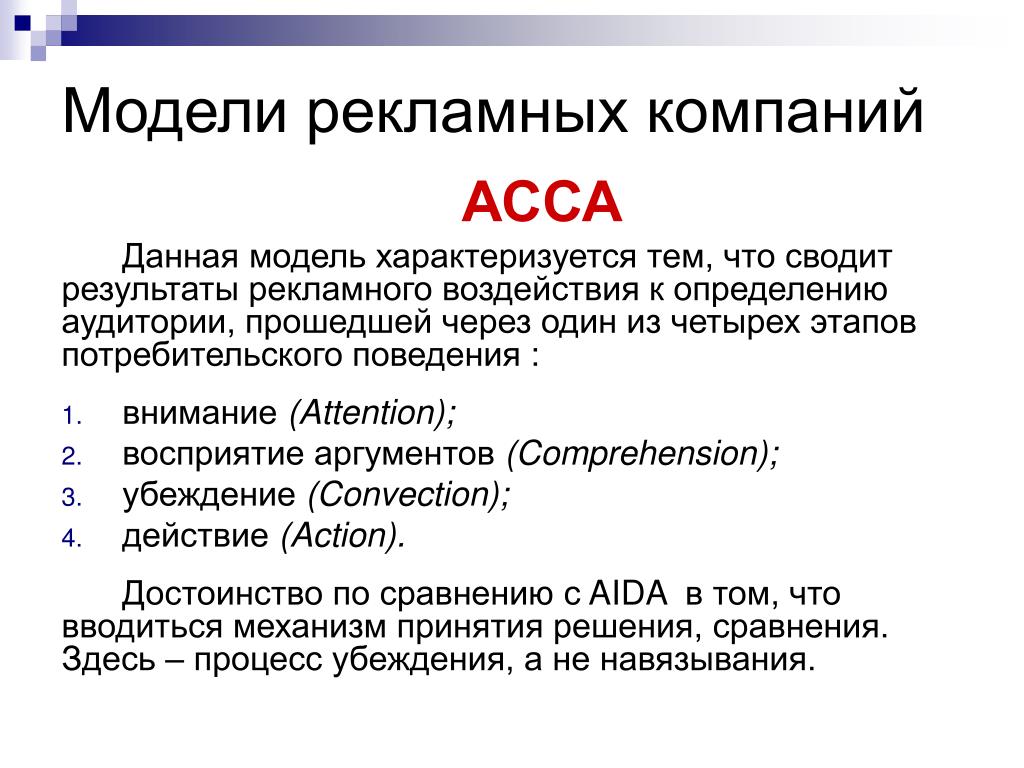 Модели рекламных компаний

АССА

Данная модель характеризуется тем, что сводит результаты рекламного воздействия к определению аудитории, прошедшей через один из четырех этапов потребительского поведения :

1. внимание (Attention);
2. восприятие аргументов (Comprehension);
3. убеждение (Convection);
4. действие (Action).

Достоинство по сравнению с AIDA в том, что вводиться механизм принятия решения, сравнения. Здесь – процесс убеждения, а не навязывания.